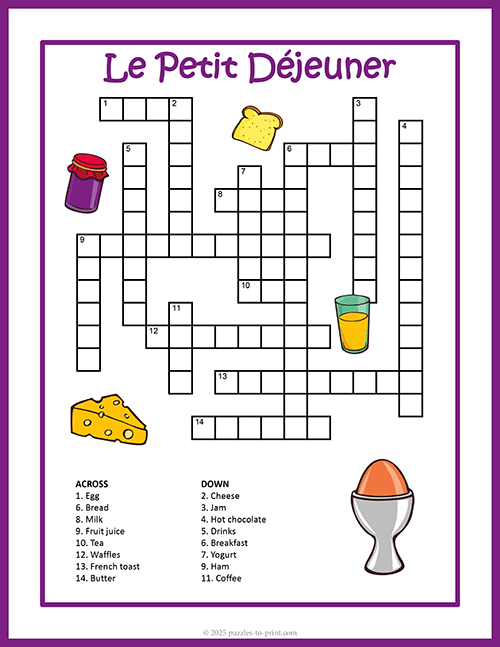 Le Petit Déjeuner

1
2
3
4
5
6
7
8
9
10
11
12
13
14

ACROSS
1. Egg
6. Bread
8. Milk
9. Fruit juice
10. Tea
12. Waffles
13. French toast
14. Butter

DOWN
2. Cheese
3. Jam
4. Hot chocolate
5. Drinks
6. Breakfast
7. Yogurt
9. Ham
11. Coffee

© 2025 puzzles-to-print.com